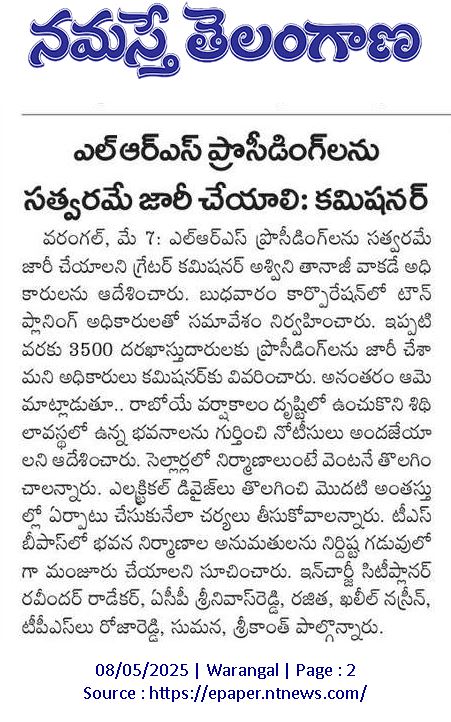 నమస్తే తెలంగాణ

ఎల్ఆర్ఎస్ ప్రొసీడింగ్‌లను సత్వరమే జారీ చేయాలి: కమిషనర్

వరంగల్, మే 7: ఎల్ఆర్ఎస్ ప్రొసీడింగ్‌లను సత్వరమే జారీ చేయాలని గ్రేటర్ కమిషనర్ అశ్విని తానాజీ వాకడే అధికారులను ఆదేశించారు. బుధవారం కార్పొరేషన్‌లో టౌన్ ప్లానింగ్ అధికారులతో సమావేశం నిర్వహించారు. ఇప్పటి వరకు 3500 దరఖాస్తుదారులకు ప్రొసీడింగ్‌లను జారీ చేశామని అధికారులు కమిషనర్‌కు వివరించారు. అనంతరం ఆమె మాట్లాడుతూ.. రాబోయే వర్షాకాలం దృష్టిలో ఉంచుకొని శిథిలావస్థలో ఉన్న భవనాలను గుర్తించి నోటీసులు అందజేయాలని ఆదేశించారు. సెల్లార్లలో నిర్మాణాలుంటే వెంటనే తొలగించాలన్నారు. ఎలక్ట్రికల్ డివైజ్‌లు తొలగించి మొదటి అంతస్తుల్లో ఏర్పాటు చేసుకునేలా చర్యలు తీసుకోవాలన్నారు. టీఎస్ బీపాస్‌లో భవన నిర్మాణాల అనుమతులను నిర్దిష్ట గడువులోగా మంజూరు చేయాలని సూచించారు. ఇన్‌చార్జి సిటీప్లానర్ రవీందర్ రాడేకర్, ఏసీపీ శ్రీనివాస్‌రెడ్డి, రజిత, ఖలీల్ నస్రీన్, టీపీఎస్‌లు రోజారెడ్డి, సుమన, శ్రీకాంత్ పాల్గొన్నారు.

08/05/2025 | Warangal | Page : 2
Source : https://epaper.ntnews.com/